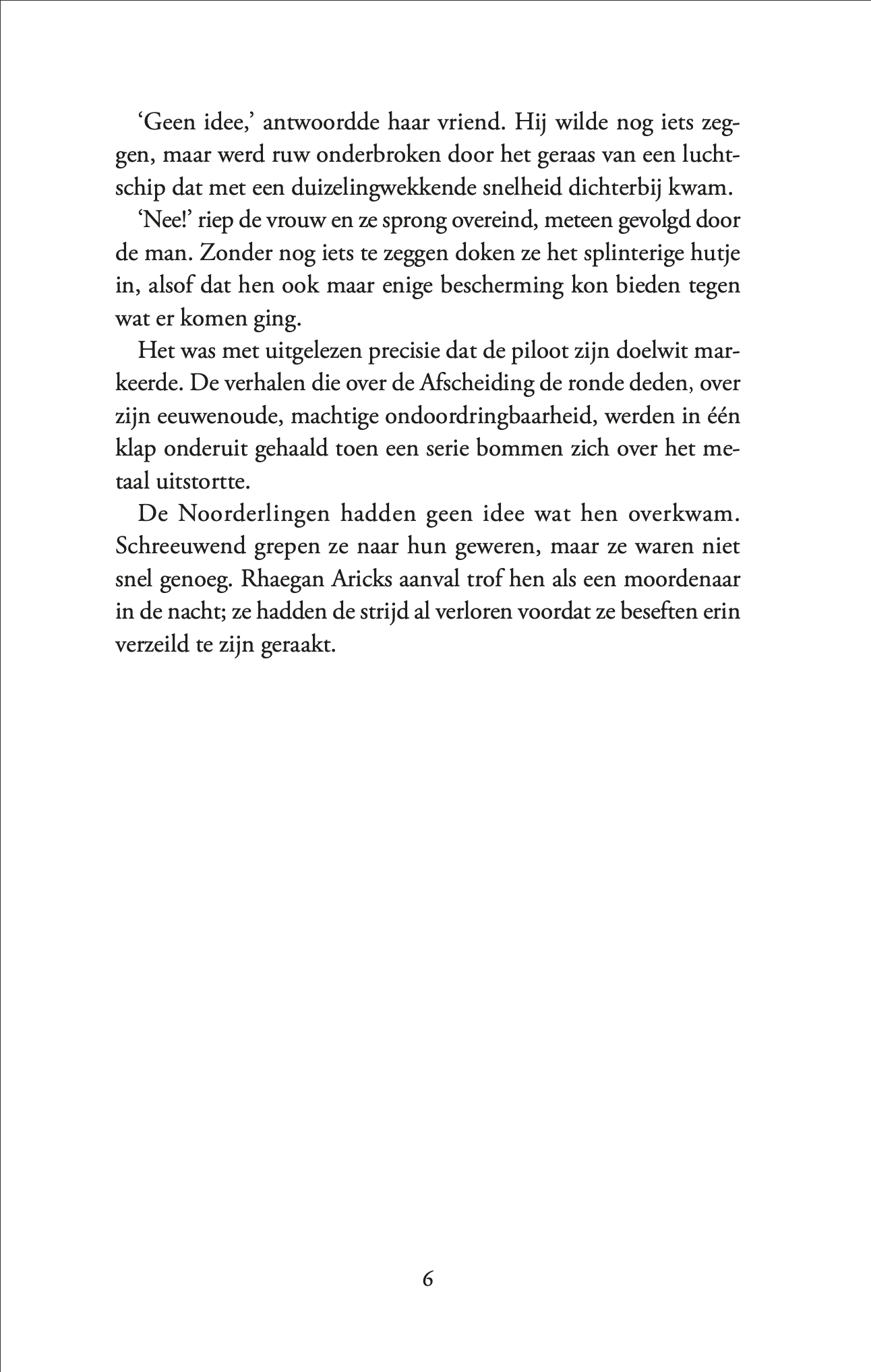 ‘Geen idee,’ antwoordde haar vriend. Hij wilde nog iets zeggen, maar werd ruw onderbroken door het geraas van een luchtschip dat met een duizelingwekkende snelheid dichterbij kwam.

‘Nee!’ riep de vrouw en ze sprong overeind, meteen gevolgd door de man. Zonder nog iets te zeggen doken ze het splinterige hutje in, alsof dat hen ook maar enige bescherming kon bieden tegen wat er komen ging.

Het was met uitgelezen precisie dat de piloot zijn doelwit markeerde. De verhalen die over de Afscheiding de ronde deden, over zijn eeuwenoude, machtige ondoordringbaarheid, werden in één klap onderuit gehaald toen een serie bommen zich over het metaal uitstortte.

De Noorderlingen hadden geen idee wat hen overkwam. Schreeuwend grepen ze naar hun geweren, maar ze waren niet snel genoeg. Rhaegan Aricks aanval trof hen als een moordenaar in de nacht; ze hadden de strijd al verloren voordat ze beseften erin verzeild te zijn geraakt.

6